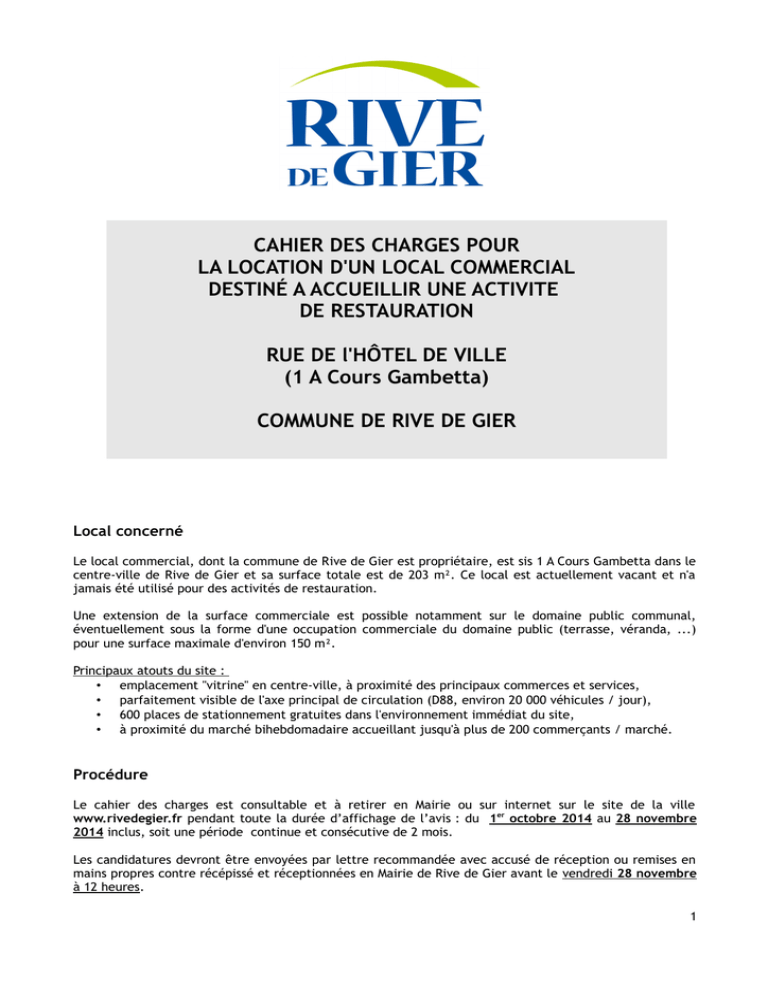 RIVE DE GIER

CAHIER DES CHARGES POUR LA LOCATION D'UN LOCAL COMMERCIAL DESTINÉ A ACCUEILLIR UNE ACTIVITE DE RESTAURATION

RUE DE l'HÔTEL DE VILLE
(1 A Cours Gambetta)

COMMUNE DE RIVE DE GIER

Local concerné

Le local commercial, dont la commune de Rive de Gier est propriétaire, est sis 1 A Cours Gambetta dans le centre-ville de Rive de Gier et sa surface totale est de 203 m². Ce local est actuellement vacant et n'a jamais été utilisé pour des activités de restauration.

Une extension de la surface commerciale est possible notamment sur le domaine public communal, éventuellement sous la forme d'une occupation commerciale du domaine public (terrasse, véranda, ...) pour une surface maximale d'environ 150 m².

Principaux atouts du site :
• emplacement "vitrine" en centre-ville, à proximité des principaux commerces et services,
• parfaitement visible de l'axe principal de circulation (D88, environ 20 000 véhicules / jour),
• 600 places de stationnement gratuites dans l'environnement immédiat du site,
• à proximité du marché bihebdomadaire accueillant jusqu'à plus de 200 commerçants / marché.

Procédure

Le cahier des charges est consultable et à retirer en Mairie ou sur internet sur le site de la ville www.rivedegier.fr pendant toute la durée d'affichage de l'avis : du 1er octobre 2014 au 28 novembre 2014 inclus, soit une période continue et consécutive de 2 mois.

Les candidatures devront être envoyées par lettre recommandée avec accusé de réception ou remises en mains propres contre récépissé et réceptionnées en Mairie de Rive de Gier avant le vendredi 28 novembre à 12 heures.

1